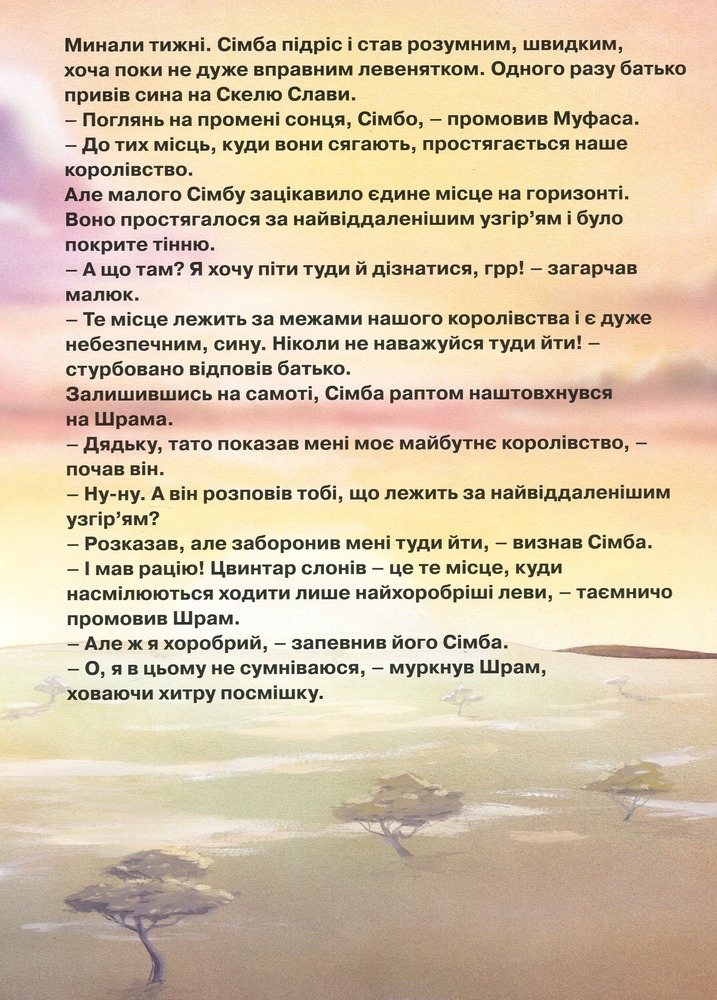 Минали тижні. Сімба підріс і став розумним, швидким, хоча поки не дуже вправним левенятком. Одного разу батько привів сина на Скелю Слави.

– Поглянь на промені сонця, Сімбо, – промовив Муфаса.

– До тих місць, куди вони сягають, простягається наше королівство.

Але малого Сімбу зацікавило єдине місце на горизонті. Воно простягалося за найвіддаленішим узгір'ям і було покрите тінню.

– А що там? Я хочу піти туди й дізнатися, грр! – загарчав малюк.

– Те місце лежить за межами нашого королівства і є дуже небезпечним, сину. Ніколи не наважуйся туди йти! – стурбовано відповів батько.

Залишившись на самоті, Сімба раптом наштовхнувся на Шрама.

– Дядьку, тато показав мені моє майбутнє королівство, – почав він.

– Ну-ну. А він розповів тобі, що лежить за найвіддаленішим узгір'ям?

– Розказав, але заборонив мені туди йти, – визнав Сімба.

– І мав рацію! Цвинтар слонів – це те місце, куди насмілюються ходити лише найхоробріші леви, – таємничо промовив Шрам.

– Але ж я хоробрий, – запевнив його Сімба.

– О, я в цьому не сумніваюся, – муркнув Шрам, ховаючи хитру посмішку.